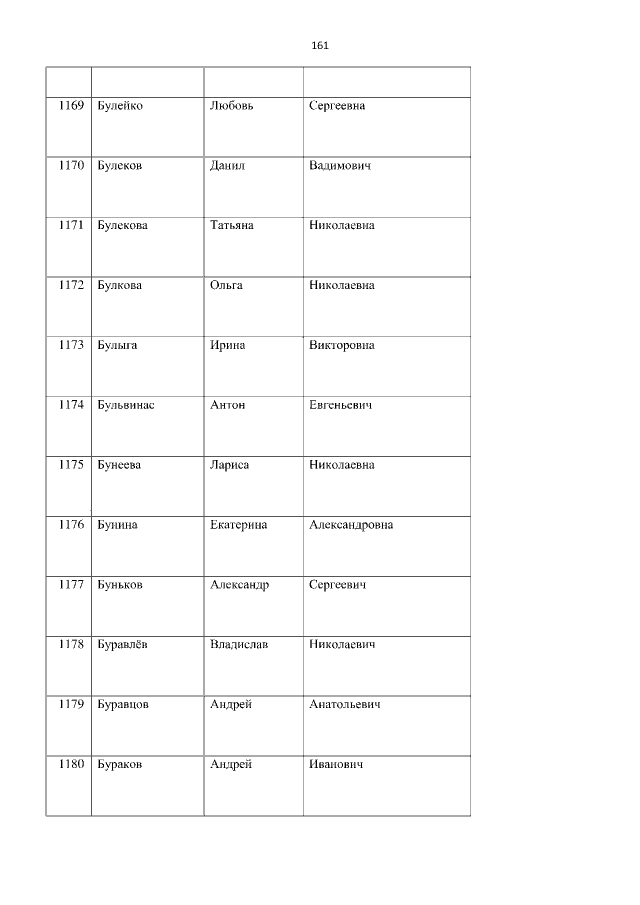 161

| | | | |
|---|---|---|---|
| 1169 | Булейко | Любовь | Сергеевна |
| 1170 | Булеков | Данил | Вадимович |
| 1171 | Булекова | Татьяна | Николаевна |
| 1172 | Булкова | Ольга | Николаевна |
| 1173 | Булыга | Ирина | Викторовна |
| 1174 | Бульвинас | Антон | Евгеньевич |
| 1175 | Бунеева | Лариса | Николаевна |
| 1176 | Бунина | Екатерина | Александровна |
| 1177 | Буньков | Александр | Сергеевич |
| 1178 | Буравлёв | Владислав | Николаевич |
| 1179 | Буравцов | Андрей | Анатольевич |
| 1180 | Бураков | Андрей | Иванович |